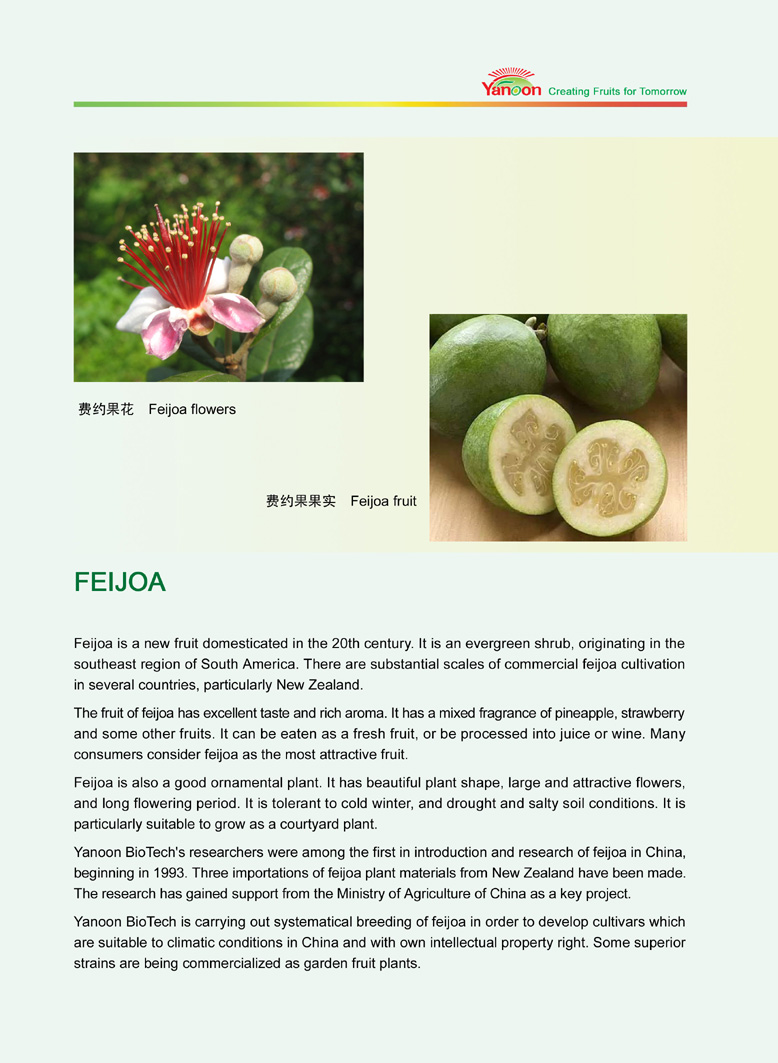 Yanoon Creating Fruits for Tomorrow

费约果花 Feijoa flowers

费约果果实 Feijoa fruit

FEIJOA

Feijoa is a new fruit domesticated in the 20th century. It is an evergreen shrub, originating in the southeast region of South America. There are substantial scales of commercial feijoa cultivation in several countries, particularly New Zealand.

The fruit of feijoa has excellent taste and rich aroma. It has a mixed fragrance of pineapple, strawberry and some other fruits. It can be eaten as a fresh fruit, or be processed into juice or wine. Many consumers consider feijoa as the most attractive fruit.

Feijoa is also a good ornamental plant. It has beautiful plant shape, large and attractive flowers, and long flowering period. It is tolerant to cold winter, and drought and salty soil conditions. It is particularly suitable to grow as a courtyard plant.

Yanoon BioTech's researchers were among the first in introduction and research of feijoa in China, beginning in 1993. Three importations of feijoa plant materials from New Zealand have been made. The research has gained support from the Ministry of Agriculture of China as a key project.

Yanoon BioTech is carrying out systematical breeding of feijoa in order to develop cultivars which are suitable to climatic conditions in China and with own intellectual property right. Some superior strains are being commercialized as garden fruit plants.